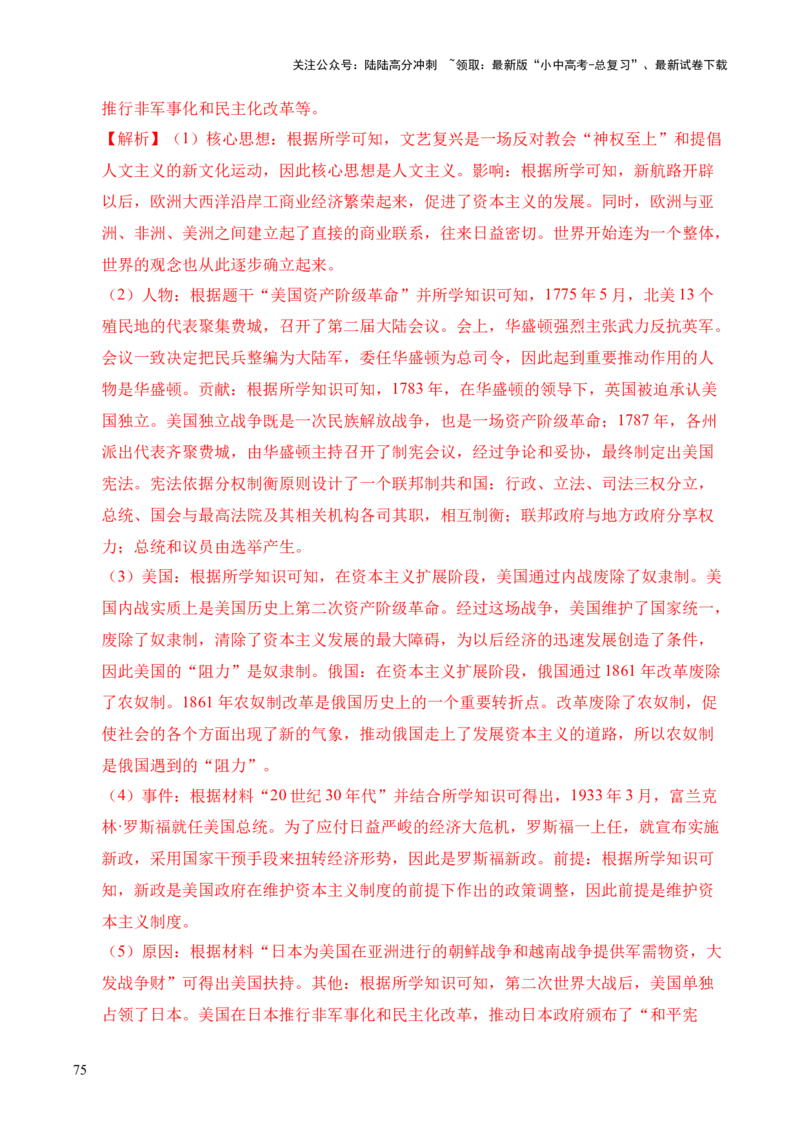 关注公众号：陆陆高分冲刺 ~领取：最新版“小中高考-总复习”、最新试卷下载

推行非军事化和民主化改革等。

【解析】（1）核心思想：根据所学可知，文艺复兴是一场反对教会“神权至上”和提倡人文主义的新文化运动，因此核心思想是人文主义。影响：根据所学可知，新航路开辟以后，欧洲大西洋沿岸工商业经济繁荣起来，促进了资本主义的发展。同时，欧洲与亚洲、非洲、美洲之间建立起了直接的商业联系，往来日益密切。世界开始连为一个整体，世界的观念也从此逐步确立起来。

（2）人物：根据题干“美国资产阶级革命”并所学知识可知，1775年5月，北美13个殖民地的代表聚集费城，召开了第二届大陆会议。会上，华盛顿强烈主张武力反抗英军。会议一致决定把民兵整编为大陆军，委任华盛顿为总司令，因此起到重要推动作用的人物是华盛顿。贡献：根据所学知识可知，1783年，在华盛顿的领导下，英国被迫承认美国独立。美国独立战争既是一次民族解放战争，也是一场资产阶级革命；1787年，各州派出代表齐聚费城，由华盛顿主持召开了制宪会议，经过争论和妥协，最终制定出美国宪法。宪法依据分权制衡原则设计了一个联邦制共和国：行政、立法、司法三权分立，总统、国会与最高法院及其相关机构各司其职，相互制衡；联邦政府与地方政府分享权力；总统和议员由选举产生。

（3）美国：根据所学知识可知，在资本主义扩展阶段，美国通过内战废除了奴隶制。美国内战实质上是美国历史上第二次资产阶级革命。经过这场战争，美国维护了国家统一，废除了奴隶制，清除了资本主义发展的最大障碍，为以后经济的迅速发展创造了条件，因此美国的“阻力”是奴隶制。俄国：在资本主义扩展阶段，俄国通过1861年改革废除了农奴制。1861年农奴制改革是俄国历史上的一个重要转折点。改革废除了农奴制，促使社会的各个方面出现了新的气象，推动俄国走上了发展资本主义的道路，所以农奴制是俄国遇到的“阻力”。

（4）事件：根据材料“20世纪30年代”并结合所学知识可得出，1933年3月，富兰克林·罗斯福就任美国总统。为了应付日益严峻的经济大危机，罗斯福一上任，就宣布实施新政，采用国家干预手段来扭转经济形势，因此是罗斯福新政。前提：根据所学知识可知，新政是美国政府在维护资本主义制度的前提下作出的政策调整，因此前提是维护资本主义制度。

（5）原因：根据材料“日本为美国在亚洲进行的朝鲜战争和越南战争提供军需物资，大发战争财”可得出美国扶持。其他：根据所学知识可知，第二次世界大战后，美国单独占领了日本。美国在日本推行非军事化和民主化改革，推动日本政府颁布了“和平宪

75